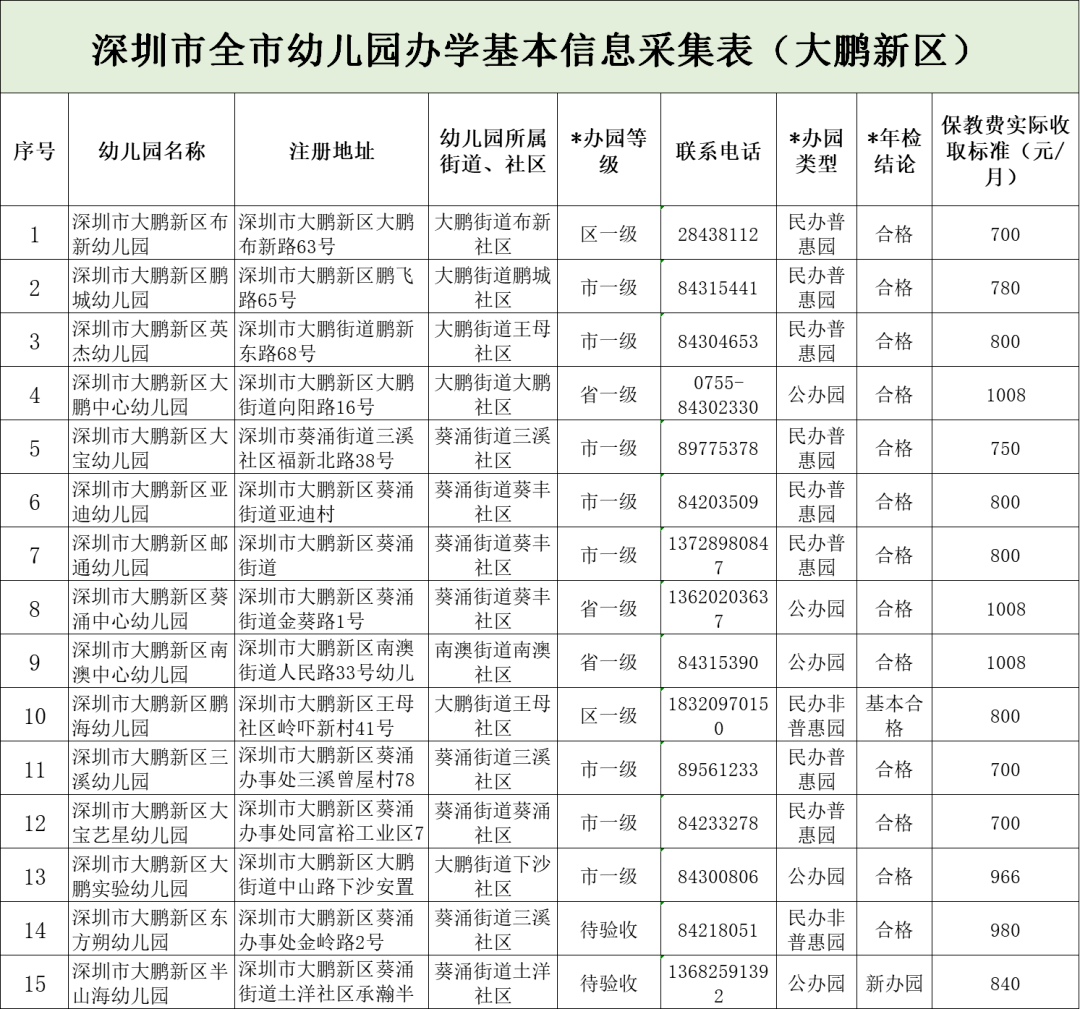 深圳市全市幼儿园办学基本信息采集表（大鹏新区）

| 序号 | 幼儿园名称 | 注册地址 | 幼儿园所属街道、社区 | *办园等级 | 联系电话 | *办园类型 | *年检结论 | 保教费实际收取标准（元/月） |
|---|---|---|---|---|---|---|---|---|
| 1 | 深圳市大鹏新区布新幼儿园 | 深圳市大鹏新区大鹏布新路63号 | 大鹏街道布新社区 | 区一级 | 28438112 | 民办普惠园 | 合格 | 700 |
| 2 | 深圳市大鹏新区鹏城幼儿园 | 深圳市大鹏新区鹏飞路65号 | 大鹏街道鹏城社区 | 市一级 | 84315441 | 民办普惠园 | 合格 | 780 |
| 3 | 深圳市大鹏新区英杰幼儿园 | 深圳市大鹏街道鹏新东路68号 | 大鹏街道王母社区 | 市一级 | 84304653 | 民办普惠园 | 合格 | 800 |
| 4 | 深圳市大鹏新区大鹏中心幼儿园 | 深圳市大鹏新区大鹏街道向阳路16号 | 大鹏街道大鹏社区 | 省一级 | 0755-84302330 | 公办园 | 合格 | 1008 |
| 5 | 深圳市大鹏新区大宝幼儿园 | 深圳市葵涌街道三溪社区福新北路38号 | 葵涌街道三溪社区 | 市一级 | 89775378 | 民办普惠园 | 合格 | 750 |
| 6 | 深圳市大鹏新区亚迪幼儿园 | 深圳市大鹏新区葵涌街道亚迪村 | 葵涌街道葵丰社区 | 市一级 | 84203509 | 民办普惠园 | 合格 | 800 |
| 7 | 深圳市大鹏新区邮通幼儿园 | 深圳市大鹏新区葵涌街道 | 葵涌街道葵丰社区 | 市一级 | 13728980847 | 民办普惠园 | 合格 | 800 |
| 8 | 深圳市大鹏新区葵涌中心幼儿园 | 深圳市大鹏新区葵涌街道金葵路1号 | 葵涌街道葵丰社区 | 省一级 | 13620203637 | 公办园 | 合格 | 1008 |
| 9 | 深圳市大鹏新区南澳中心幼儿园 | 深圳市大鹏新区南澳街道人民路33号幼儿 | 南澳街道南澳社区 | 省一级 | 84315390 | 公办园 | 合格 | 1008 |
| 10 | 深圳市大鹏新区鹏海幼儿园 | 深圳市大鹏新区王母社区岭吓新村41号 | 大鹏街道王母社区 | 区一级 | 18320970150 | 民办非普惠园 | 基本合格 | 800 |
| 11 | 深圳市大鹏新区三溪幼儿园 | 深圳市大鹏新区葵涌办事处三溪曾屋村78 | 葵涌街道三溪社区 | 市一级 | 89561233 | 民办普惠园 | 合格 | 700 |
| 12 | 深圳市大鹏新区大宝艺星幼儿园 | 深圳市大鹏新区葵涌办事处同富裕工业区7 | 葵涌街道葵涌社区 | 市一级 | 84233278 | 民办普惠园 | 合格 | 700 |
| 13 | 深圳市大鹏新区大鹏实验幼儿园 | 深圳市大鹏新区大鹏街道中山路下沙安置 | 大鹏街道下沙社区 | 市一级 | 84300806 | 公办园 | 合格 | 966 |
| 14 | 深圳市大鹏新区东方朔幼儿园 | 深圳市大鹏新区葵涌办事处金岭路2号 | 葵涌街道三溪社区 | 待验收 | 84218051 | 民办非普惠园 | 合格 | 980 |
| 15 | 深圳市大鹏新区半山海幼儿园 | 深圳市大鹏新区葵涌街道土洋社区承瀚半 | 葵涌街道土洋社区 | 待验收 | 13682591392 | 公办园 | 新办园 | 840 |